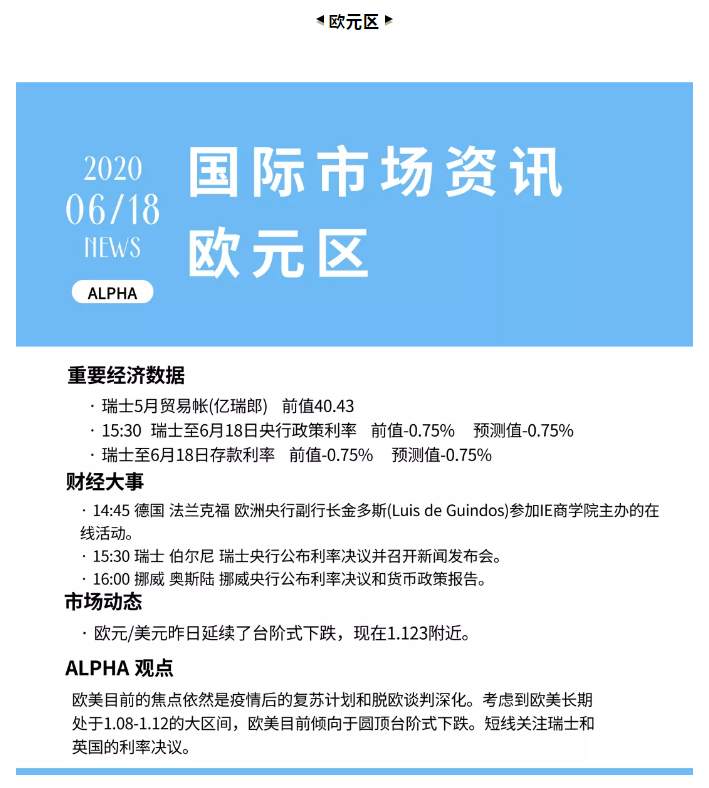 欧元区

2020
06/18
NEWS
ALPHA

国际市场资讯
欧元区

重要经济数据

· 瑞士5月贸易帐(亿瑞郎) 前值40.43
· 15:30 瑞士至6月18日央行政策利率 前值-0.75% 预测值-0.75%
· 瑞士至6月18日存款利率 前值-0.75% 预测值-0.75%

财经大事

· 14:45 德国 法兰克福 欧洲央行副行长金多斯(Luis de Guindos)参加IE商学院主办的在线活动。
· 15:30 瑞士 伯尔尼 瑞士央行公布利率决议并召开新闻发布会。
· 16:00 挪威 奥斯陆 挪威央行公布利率决议和货币政策报告。

市场动态

· 欧元/美元昨日延续了台阶式下跌，现在1.123附近。

ALPHA 观点

欧美目前的焦点依然是疫情后的复苏计划和脱欧谈判深化。考虑到欧美长期处于1.08-1.12的大区间，欧美目前倾向于圆顶台阶式下跌。短线关注瑞士和英国的利率决议。